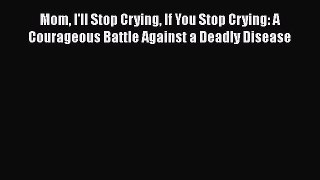 Mom, I'll Stop Crying, If You Stop Crying: A Courageous Battle Against a Deadly Disease